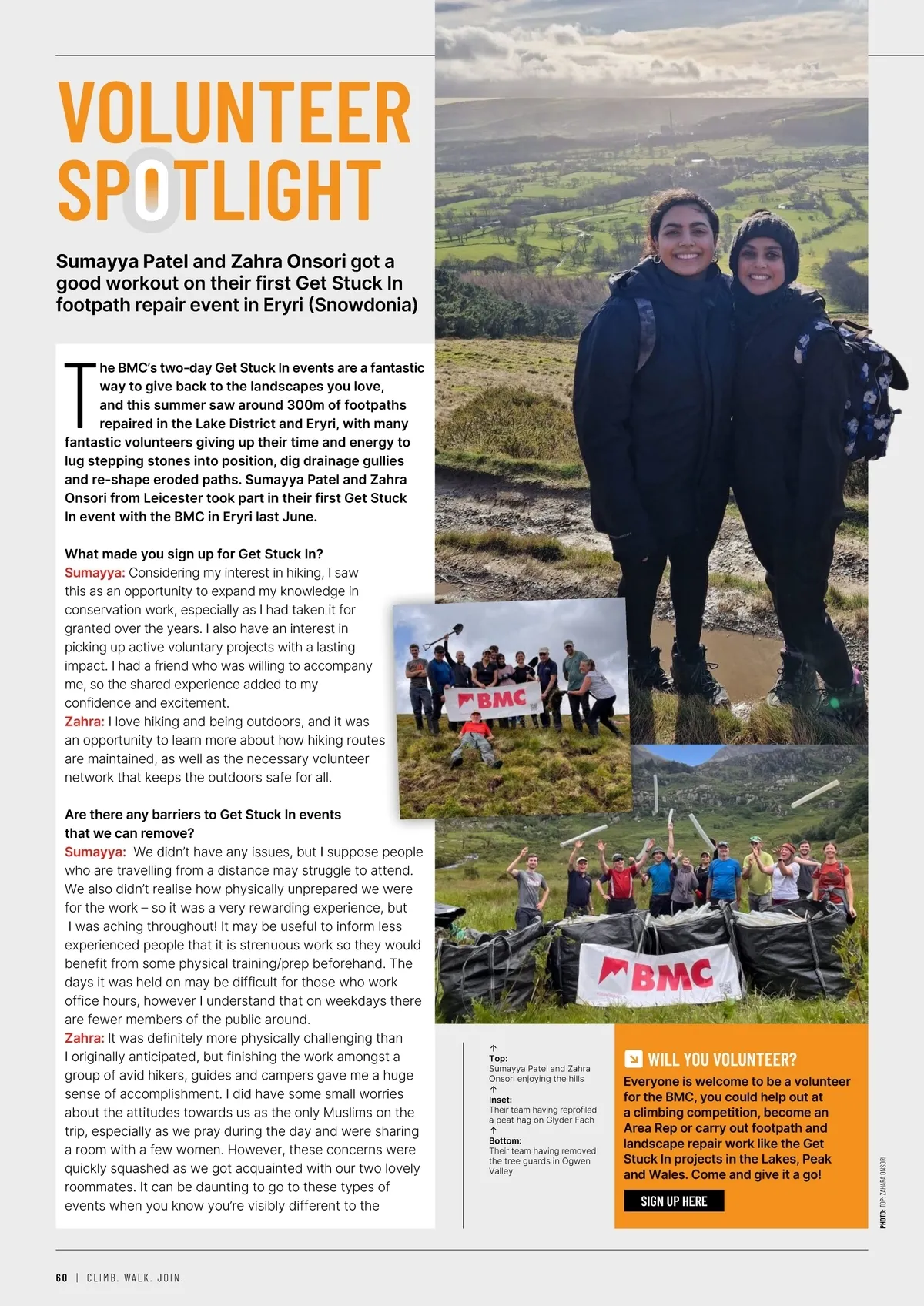 VOLUNTEER SPOTLIGHT

Sumayya Patel and Zahra Onsori got a good workout on their first Get Stuck In footpath repair event in Eryri (Snowdonia)

The BMC's two-day Get Stuck In events are a fantastic way to give back to the landscapes you love, and this summer saw around 300m of footpaths repaired in the Lake District and Eryri, with many fantastic volunteers giving up their time and energy to lug stepping stones into position, dig drainage gullies and re-shape eroded paths. Sumayya Patel and Zahra Onsori from Leicester took part in their first Get Stuck In event with the BMC in Eryri last June.

What made you sign up for Get Stuck In?
Sumayya: Considering my interest in hiking, I saw this as an opportunity to expand my knowledge in conservation work, especially as I had taken it for granted over the years. I also have an interest in picking up active voluntary projects with a lasting impact. I had a friend who was willing to accompany me, so the shared experience added to my confidence and excitement.
Zahra: I love hiking and being outdoors, and it was an opportunity to learn more about how hiking routes are maintained, as well as the necessary volunteer network that keeps the outdoors safe for all.

Are there any barriers to Get Stuck In events that we can remove?
Sumayya: We didn't have any issues, but I suppose people who are travelling from a distance may struggle to attend. We also didn't realise how physically unprepared we were for the work – so it was a very rewarding experience, but I was aching throughout! It may be useful to inform less experienced people that it is strenuous work so they would benefit from some physical training/prep beforehand. The days it was held on may be difficult for those who work office hours, however I understand that on weekdays there are fewer members of the public around.
Zahra: It was definitely more physically challenging than I originally anticipated, but finishing the work amongst a group of avid hikers, guides and campers gave me a huge sense of accomplishment. I did have some small worries about the attitudes towards us as the only Muslims on the trip, especially as we pray during the day and were sharing a room with a few women. However, these concerns were quickly squashed as we got acquainted with our two lovely roommates. It can be daunting to go to these types of events when you know you're visibly different to the

BMC

BMC

↑
Top:
Sumayya Patel and Zahra Onsori enjoying the hills
↑
Inset:
Their team having reprofiled a peat hag on Glyder Fach
↑
Bottom:
Their team having removed the tree guards in Ogwen Valley

WILL YOU VOLUNTEER?
Everyone is welcome to be a volunteer for the BMC, you could help out at a climbing competition, become an Area Rep or carry out footpath and landscape repair work like the Get Stuck In projects in the Lakes, Peak and Wales. Come and give it a go!

SIGN UP HERE

PHOTO: TOP: ZAHARA ONSORI

60 | CLIMB. WALK. JOIN.